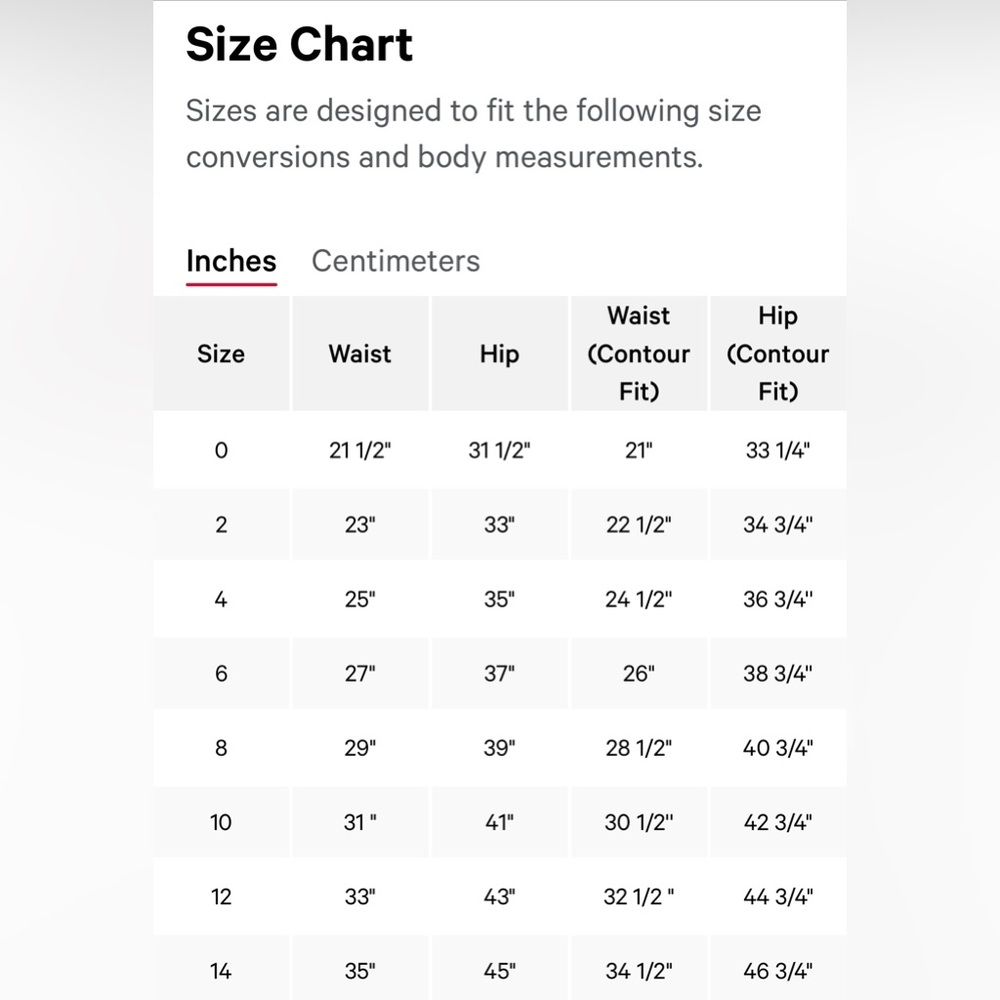 Size Chart

Sizes are designed to fit the following size conversions and body measurements.

Inches Centimeters

| Size | Waist | Hip | Waist (Contour Fit) | Hip (Contour Fit) |
|---|---|---|---|---|
| 0 | 21 1/2" | 31 1/2" | 21" | 33 1/4" |
| 2 | 23" | 33" | 22 1/2" | 34 3/4" |
| 4 | 25" | 35" | 24 1/2" | 36 3/4" |
| 6 | 27" | 37" | 26" | 38 3/4" |
| 8 | 29" | 39" | 28 1/2" | 40 3/4" |
| 10 | 31 " | 41" | 30 1/2" | 42 3/4" |
| 12 | 33" | 43" | 32 1/2 " | 44 3/4" |
| 14 | 35" | 45" | 34 1/2" | 46 3/4" |